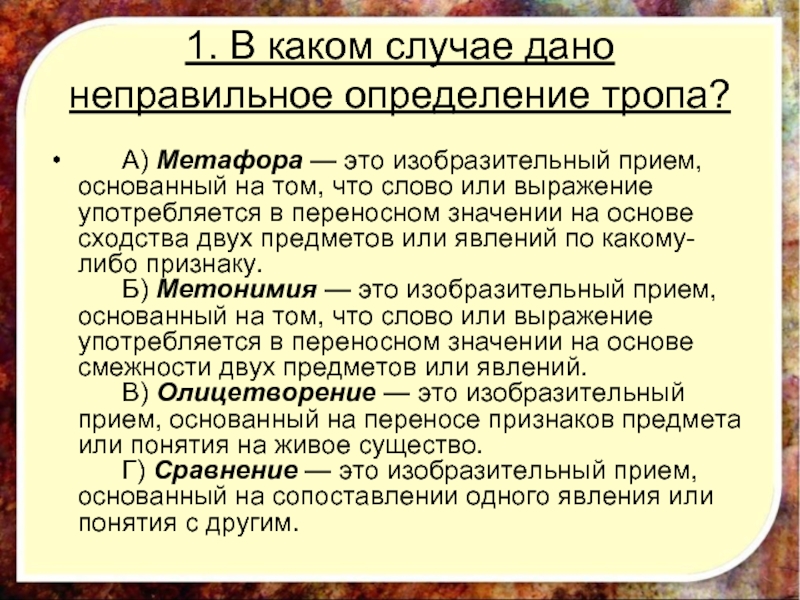 1. В каком случае дано неправильное определение тропа?

• А) Метафора — это изобразительный прием, основанный на том, что слово или выражение употребляется в переносном значении на основе сходства двух предметов или явлений по какому-либо признаку.
Б) Метонимия — это изобразительный прием, основанный на том, что слово или выражение употребляется в переносном значении на основе смежности двух предметов или явлений.
В) Олицетворение — это изобразительный прием, основанный на переносе признаков предмета или понятия на живое существо.
Г) Сравнение — это изобразительный прием, основанный на сопоставлении одного явления или понятия с другим.